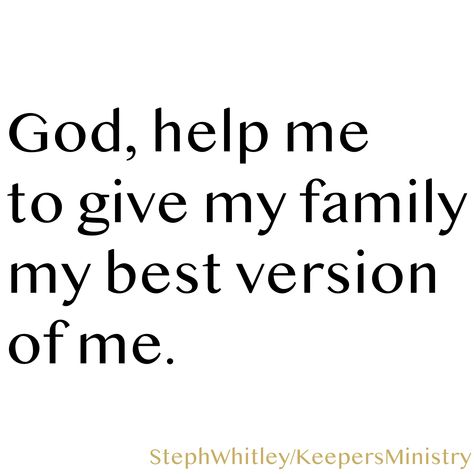 God, help me to give my family my best version of me.

StephWhitley/KeepersMinistry